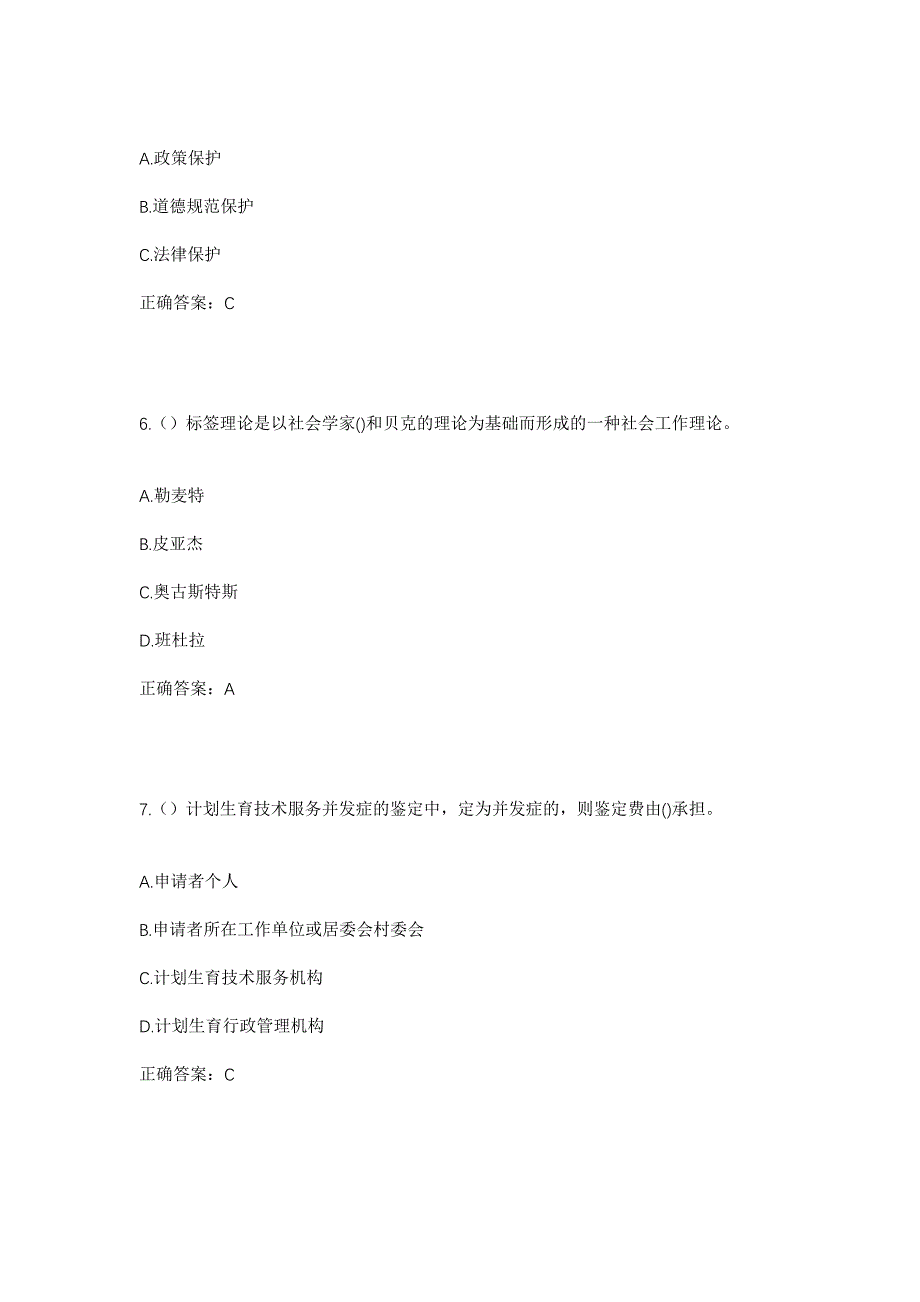 A.政策保护

B.道德规范保护

C.法律保护

正确答案：C

6.（）标签理论是以社会学家()和贝克的理论为基础而形成的一种社会工作理论。

A.勒麦特

B.皮亚杰

C.奥古斯特斯

D.班杜拉

正确答案：A

7.（）计划生育技术服务并发症的鉴定中，定为并发症的，则鉴定费由()承担。

A.申请者个人

B.申请者所在工作单位或居委会村委会

C.计划生育技术服务机构

D.计划生育行政管理机构

正确答案：C